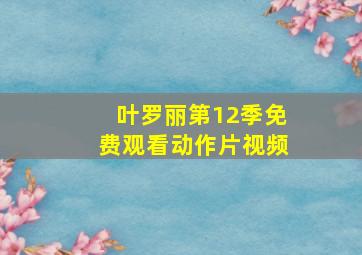 叶罗丽第12季免费观看动作片视频